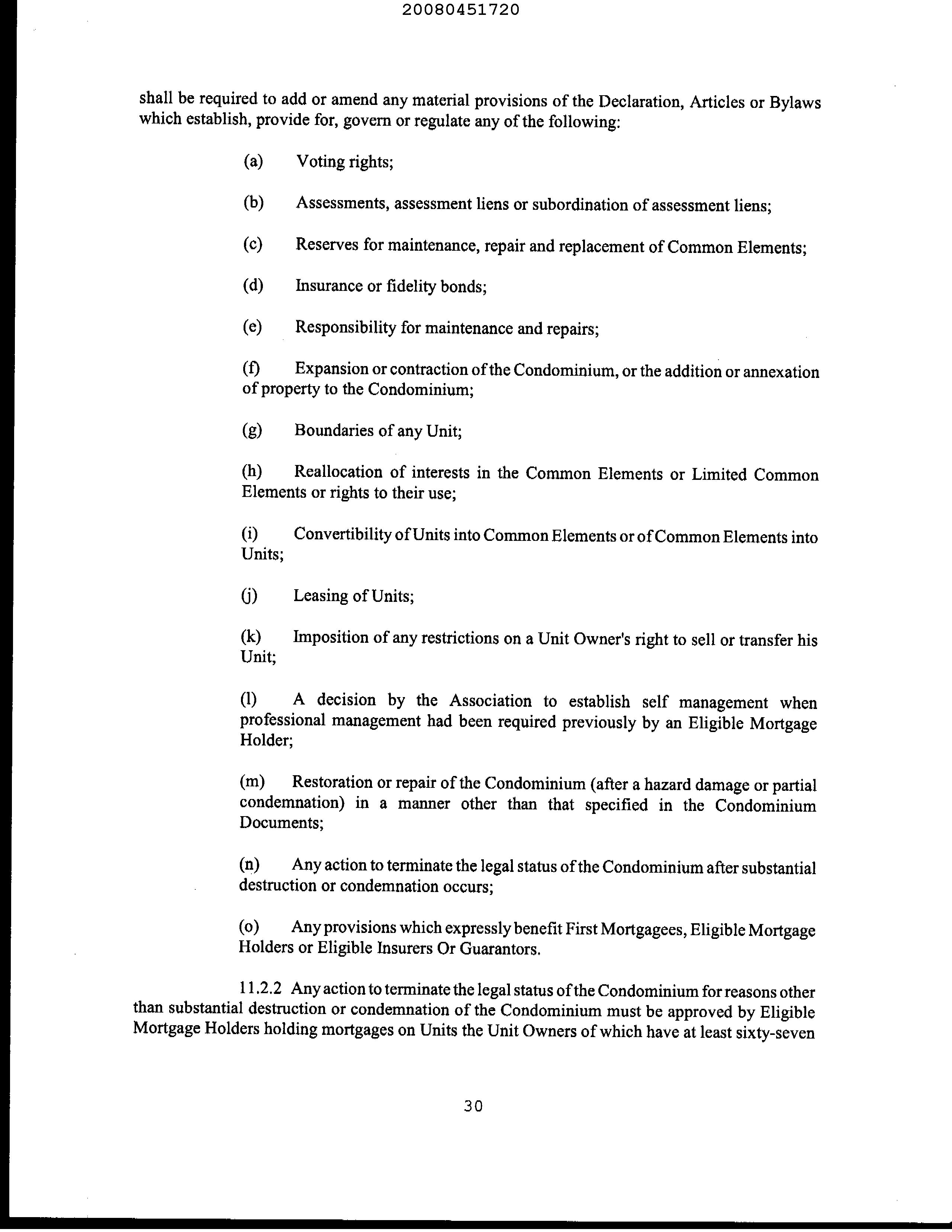 20080451720

shall be required to add or amend any material provisions of the Declaration, Articles or Bylaws which establish, provide for, govern or regulate any of the following:

(a) Voting rights;

(b) Assessments, assessment liens or subordination of assessment liens;

(c) Reserves for maintenance, repair and replacement of Common Elements;

(d) Insurance or fidelity bonds;

(e) Responsibility for maintenance and repairs;

(f) Expansion or contraction of the Condominium, or the addition or annexation of property to the Condominium;

(g) Boundaries of any Unit;

(h) Reallocation of interests in the Common Elements or Limited Common Elements or rights to their use;

(i) Convertibility of Units into Common Elements or of Common Elements into Units;

(j) Leasing of Units;

(k) Imposition of any restrictions on a Unit Owner's right to sell or transfer his Unit;

(l) A decision by the Association to establish self management when professional management had been required previously by an Eligible Mortgage Holder;

(m) Restoration or repair of the Condominium (after a hazard damage or partial condemnation) in a manner other than that specified in the Condominium Documents;

(n) Any action to terminate the legal status of the Condominium after substantial destruction or condemnation occurs;

(o) Any provisions which expressly benefit First Mortgagees, Eligible Mortgage Holders or Eligible Insurers Or Guarantors.

11.2.2 Any action to terminate the legal status of the Condominium for reasons other than substantial destruction or condemnation of the Condominium must be approved by Eligible Mortgage Holders holding mortgages on Units the Unit Owners of which have at least sixty-seven

30